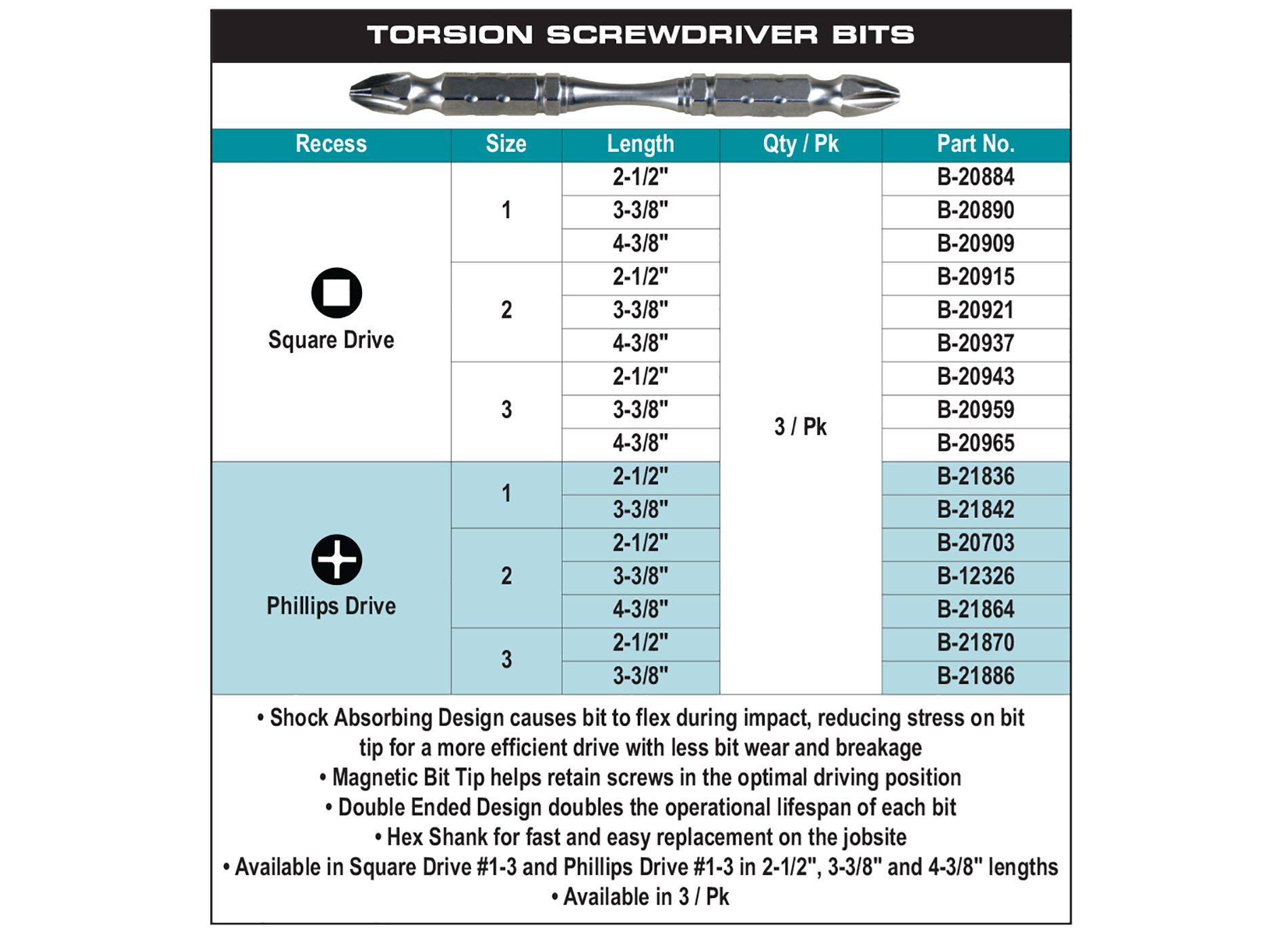 TORSION SCREWDRIVER BITS

| Recess | Size | Length | Qty / Pk | Part No. |
|---|---|---|---|---|
| Square Drive | 1 | 2-1/2" | 3 / Pk | B-20884 |
| | | 3-3/8" | | B-20890 |
| | | 4-3/8" | | B-20909 |
| | 2 | 2-1/2" | | B-20915 |
| | | 3-3/8" | | B-20921 |
| | | 4-3/8" | | B-20937 |
| | 3 | 2-1/2" | | B-20943 |
| | | 3-3/8" | | B-20959 |
| | | 4-3/8" | | B-20965 |
| Phillips Drive | 1 | 2-1/2" | | B-21836 |
| | | 3-3/8" | | B-21842 |
| | 2 | 2-1/2" | | B-20703 |
| | | 3-3/8" | | B-12326 |
| | | 4-3/8" | | B-21864 |
| | 3 | 2-1/2" | | B-21870 |
| | | 3-3/8" | | B-21886 |

• Shock Absorbing Design causes bit to flex during impact, reducing stress on bit tip for a more efficient drive with less bit wear and breakage
• Magnetic Bit Tip helps retain screws in the optimal driving position
• Double Ended Design doubles the operational lifespan of each bit
• Hex Shank for fast and easy replacement on the jobsite
• Available in Square Drive #1-3 and Phillips Drive #1-3 in 2-1/2", 3-3/8" and 4-3/8" lengths
• Available in 3 / Pk